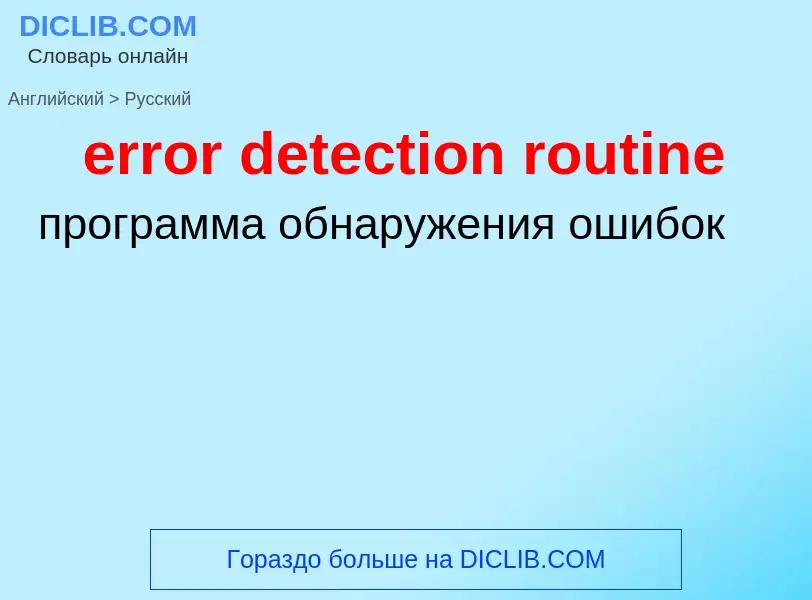 DICLIB.COM
Словарь онлайн

Английский > Русский

error detection routine

программа обнаружения ошибок

Гораздо больше на DICLIB.COM